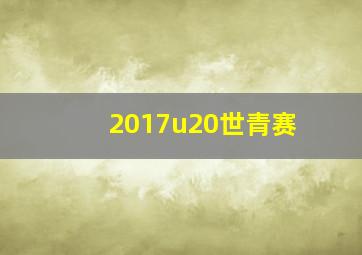 2017u20世青赛